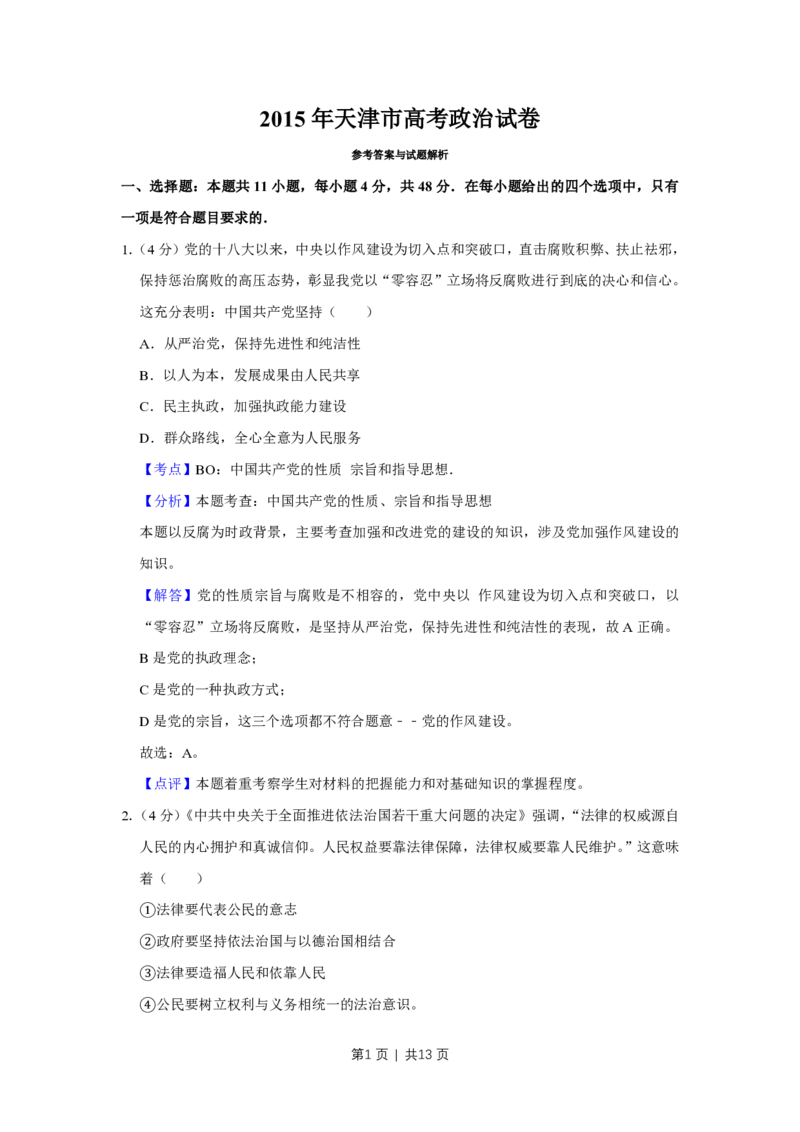 2015年天津市高考政治试卷

参考答案与试题解析

一、选择题：本题共11小题，每小题4分，共48分．在每小题给出的四个选项中，只有一项是符合题目要求的．

1.（4分）党的十八大以来，中央以作风建设为切入点和突破口，直击腐败积弊、扶止祛邪，保持惩治腐败的高压态势，彰显我党以“零容忍”立场将反腐败进行到底的决心和信心。这充分表明：中国共产党坚持（　　）

A．从严治党，保持先进性和纯洁性

B．以人为本，发展成果由人民共享

C．民主执政，加强执政能力建设

D．群众路线，全心全意为人民服务

【考点】BO：中国共产党的性质 宗旨和指导思想．

【分析】本题考查：中国共产党的性质、宗旨和指导思想

本题以反腐为时政背景，主要考查加强和改进党的建设的知识，涉及党加强作风建设的知识。

【解答】党的性质宗旨与腐败是不相容的，党中央以 作风建设为切入点和突破口，以“零容忍”立场将反腐败，是坚持从严治党，保持先进性和纯洁性的表现，故A正确。

B是党的执政理念；

C是党的一种执政方式；

D是党的宗旨，这三个选项都不符合题意－－党的作风建设。

故选：A。

【点评】本题着重考察学生对材料的把握能力和对基础知识的掌握程度。

2.（4分）《中共中央关于全面推进依法治国若干重大问题的决定》强调，“法律的权威源自人民的内心拥护和真诚信仰。人民权益要靠法律保障，法律权威要靠人民维护。”这意味着（　　）

①法律要代表公民的意志

②政府要坚持依法治国与以德治国相结合

③法律要造福人民和依靠人民

④公民要树立权利与义务相统一的法治意识。

第1页 ｜ 共13页